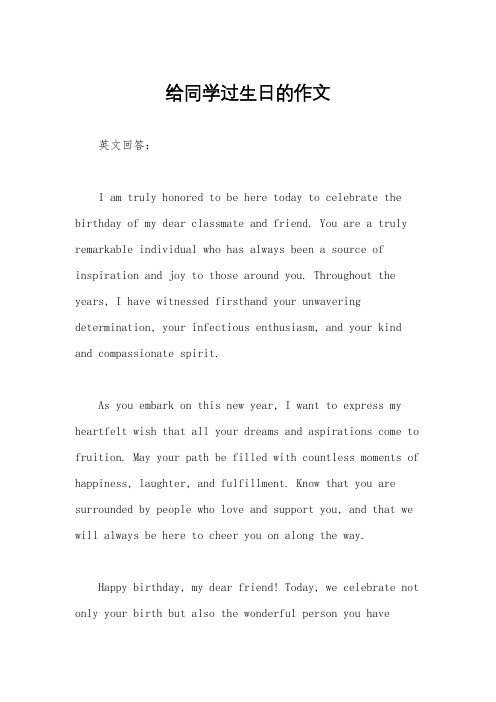 给同学过生日的作文

英文回答：

I am truly honored to be here today to celebrate the birthday of my dear classmate and friend. You are a truly remarkable individual who has always been a source of inspiration and joy to those around you. Throughout the years, I have witnessed firsthand your unwavering determination, your infectious enthusiasm, and your kind and compassionate spirit.

As you embark on this new year, I want to express my heartfelt wish that all your dreams and aspirations come to fruition. May your path be filled with countless moments of happiness, laughter, and fulfillment. Know that you are surrounded by people who love and support you, and that we will always be here to cheer you on along the way.

Happy birthday, my dear friend! Today, we celebrate not only your birth but also the wonderful person you have